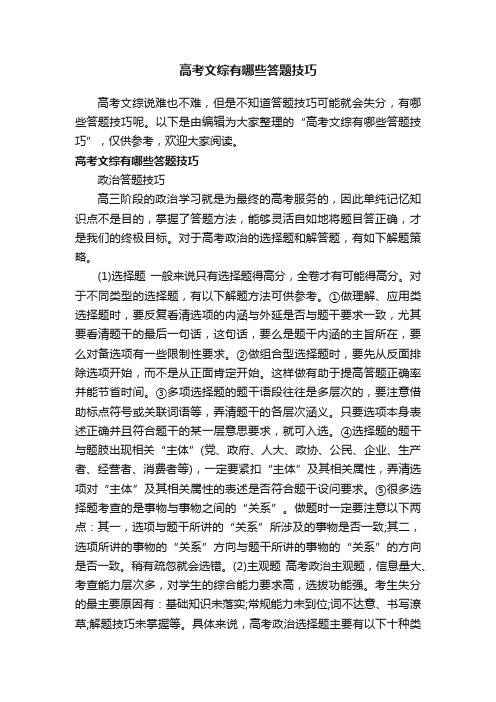 高考文综有哪些答题技巧

高考文综说难也不难，但是不知道答题技巧可能就会失分，有哪些答题技巧呢。以下是由编辑为大家整理的“高考文综有哪些答题技巧”，仅供参考，欢迎大家阅读。

高考文综有哪些答题技巧

政治答题技巧

高三阶段的政治学习就是为最终的高考服务的，因此单纯记忆知识点不是目的，掌握了答题方法，能够灵活自如地将题目答正确，才是我们的终极目标。对于高考政治的选择题和解答题，有如下解题策略。

(1)选择题 一般来说只有选择题得高分，全卷才有可能得高分。对于不同类型的选择题，有以下解题方法可供参考。①做理解、应用类选择题时，要反复看清选项的内涵与外延是否与题干要求一致，尤其要看清题干的最后一句话，这句话，要么是题干内涵的主旨所在，要么对备选项有一些限制性要求。②做组合型选择题时，要先从反面排除选项开始，而不是从正面肯定开始。这样做有助于提高答题正确率并能节省时间。③多项选择题的题干语段往往是多层次的，要注意借助标点符号或关联词语等，弄清题干的各层次涵义。只要选项本身表述正确并且符合题干的某一层意思要求，就可入选。④选择题的题干与题肢出现相关“主体”(党、政府、人大、政协、公民、企业、生产者、经营者、消费者等)，一定要紧扣“主体”及其相关属性，弄清选项对“主体”及其相关属性的表述是否符合题干设问要求。⑤很多选择题考查的是事物与事物之间的“关系”。做题时一定要注意以下两点：其一，选项与题干所讲的“关系”所涉及的事物是否一致;其二，选项所讲的事物的“关系”方向与题干所讲的事物的“关系”的方向是否一致。稍有疏忽就会选错。(2)主观题 高考政治主观题，信息量大、考查能力层次多，对学生的综合能力要求高，选拔功能强。考生失分的最主要原因有：基础知识未落实;常规能力未到位;词不达意、书写潦草;解题技巧未掌握等。具体来说，高考政治选择题主要有以下十种类